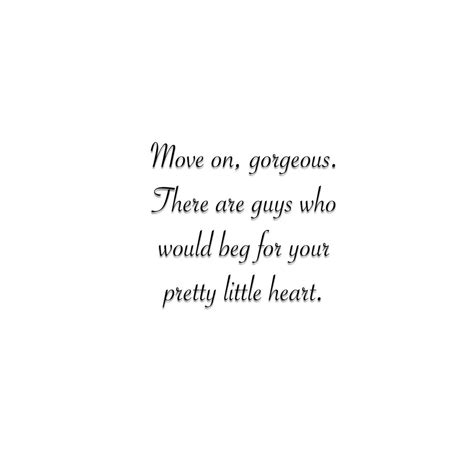 Move on, gorgeous. There are guys who would beg for your pretty little heart.